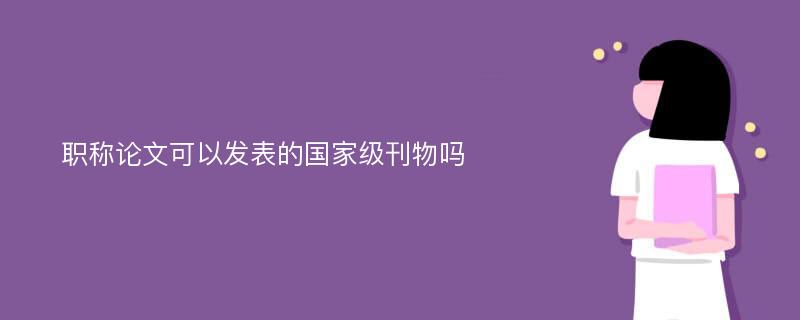 职称论文可以发表的国家级刊物吗